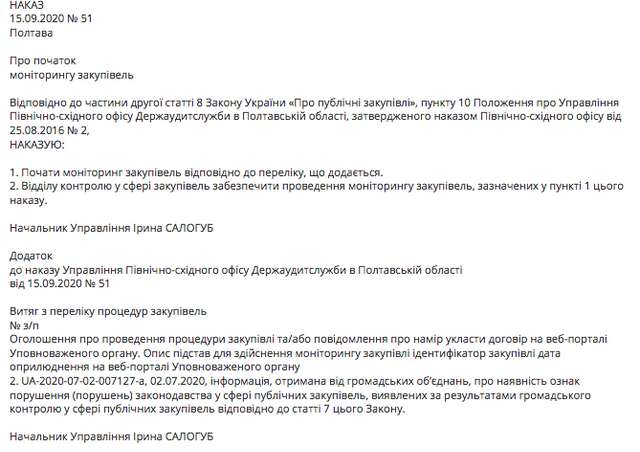 НАКАЗ
15.09.2020 № 51
Полтава

Про початок
моніторингу закупівель

Відповідно до частини другої статті 8 Закону України «Про публічні закупівлі», пункту 10 Положення про Управління Північно-східного офісу Держаудитслужби в Полтавській області, затвердженого наказом Північно-східного офісу від 25.08.2016 № 2,
НАКАЗУЮ:

1. Почати моніторинг закупівель відповідно до переліку, що додається.
2. Відділу контролю у сфері закупівель забезпечити проведення моніторингу закупівель, зазначених у пункті 1 цього наказу.

Начальник Управління Ірина САЛОГУБ

Додаток
до наказу Управління Північно-східного офісу Держаудитслужби в Полтавській області
від 15.09.2020 № 51

Витяг з переліку процедур закупівель
№ з/п
Оголошення про проведення процедури закупівлі та/або повідомлення про намір укласти договір на веб-порталі Уповноваженого органу. Опис підстав для здійснення моніторингу закупівлі ідентифікатор закупівлі дата оприлюднення на веб-порталі Уповноваженого органу
2. UA-2020-07-02-007127-a, 02.07.2020, інформація, отримана від громадських об'єднань, про наявність ознак порушення (порушень) законодавства у сфері публічних закупівель, виявлених за результатами громадського контролю у сфері публічних закупівель відповідно до статті 7 цього Закону.

Начальник Управління Ірина САЛОГУБ